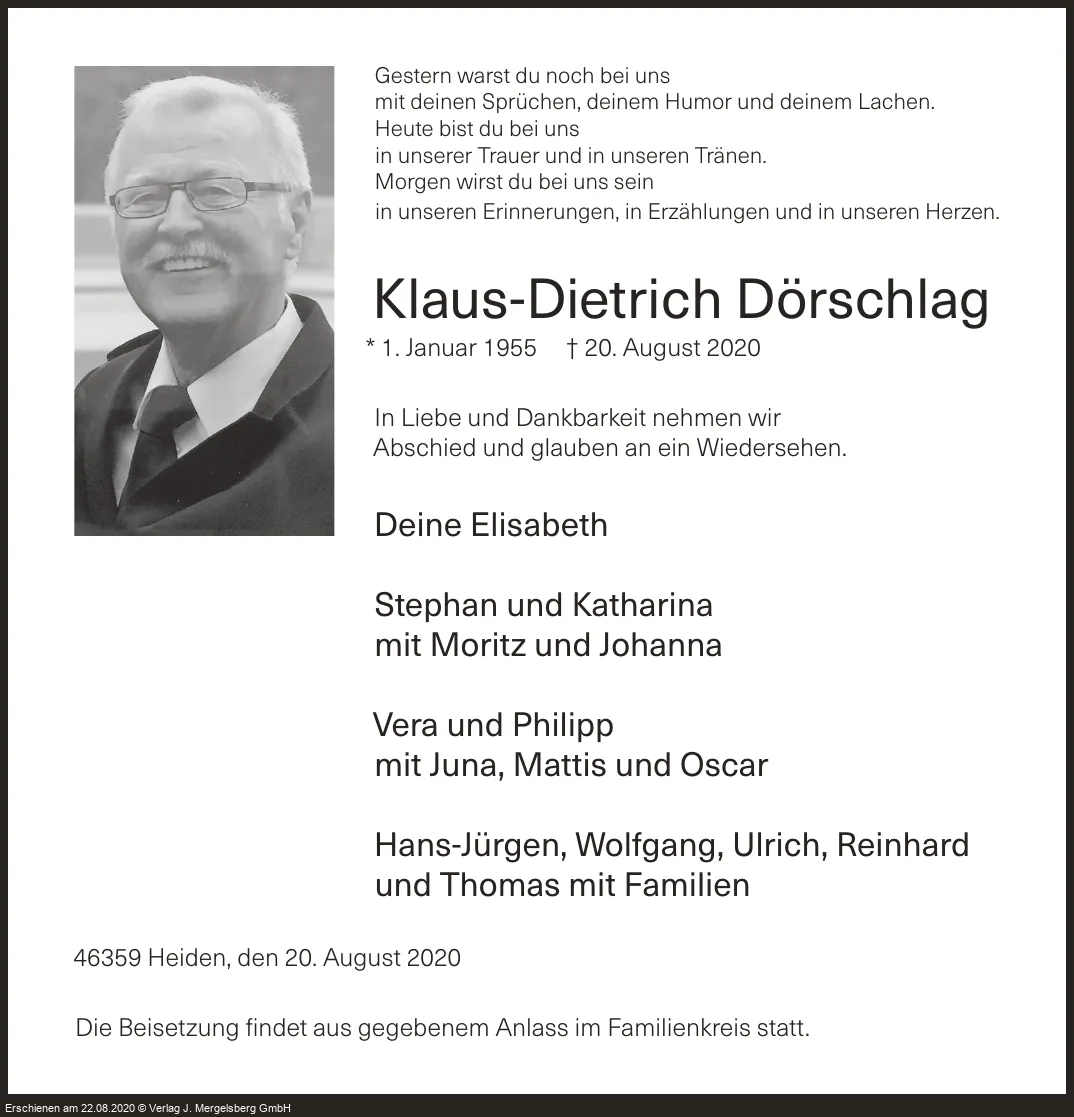 Gestern warst du noch bei uns
mit deinen Sprüchen, deinem Humor und deinem Lachen.
Heute bist du bei uns
in unserer Trauer und in unseren Tränen.
Morgen wirst du bei uns sein
in unseren Erinnerungen, in Erzählungen und in unseren Herzen.

Klaus-Dietrich Dörschlag

* 1. Januar 1955 † 20. August 2020

In Liebe und Dankbarkeit nehmen wir
Abschied und glauben an ein Wiedersehen.

Deine Elisabeth

Stephan und Katharina
mit Moritz und Johanna

Vera und Philipp
mit Juna, Mattis und Oscar

Hans-Jürgen, Wolfgang, Ulrich, Reinhard
und Thomas mit Familien

46359 Heiden, den 20. August 2020

Die Beisetzung findet aus gegebenem Anlass im Familienkreis statt.

Erschienen am 22.08.2020 © Verlag J. Mergelsberg GmbH